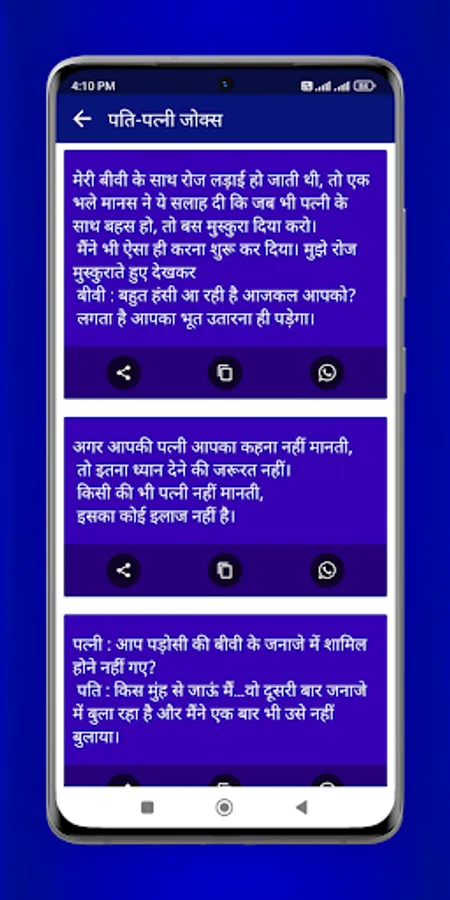 4:10 PM

पति-पत्नी जोक्स

मेरी बीवी के साथ रोज लड़ाई हो जाती थी, तो एक भले मानस ने ये सलाह दी कि जब भी पत्नी के साथ बहस हो, तो बस मुस्कुरा दिया करो।
मैंने भी ऐसा ही करना शुरू कर दिया। मुझे रोज मुस्कुराते हुए देखकर
बीवी : बहुत हंसी आ रही है आजकल आपको? लगता है आपका भूत उतारना ही पड़ेगा।

अगर आपकी पत्नी आपका कहना नहीं मानती, तो इतना ध्यान देने की जरूरत नहीं।
किसी की भी पत्नी नहीं मानती,
इसका कोई इलाज नहीं है।

पत्नी : आप पड़ोसी की बीवी के जनाजे में शामिल होने नहीं गए?
पति : किस मुंह से जाऊं मैं...वो दूसरी बार जनाजे में बुला रहा है और मैंने एक बार भी उसे नहीं बुलाया।